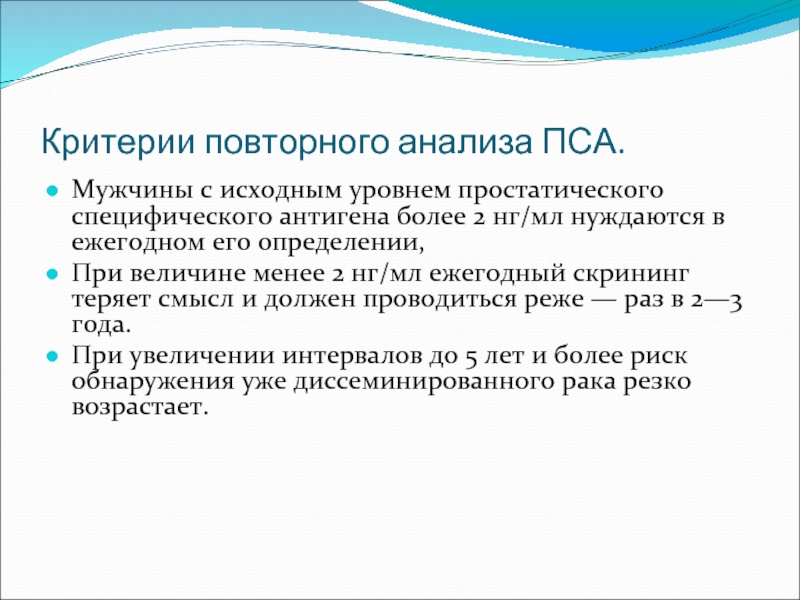 Критерии повторного анализа ПСА.

Мужчины с исходным уровнем простатического специфического антигена более 2 нг/мл нуждаются в ежегодном его определении,

При величине менее 2 нг/мл ежегодный скрининг теряет смысл и должен проводиться реже — раз в 2—3 года.

При увеличении интервалов до 5 лет и более риск обнаружения уже диссеминированного рака резко возрастает.